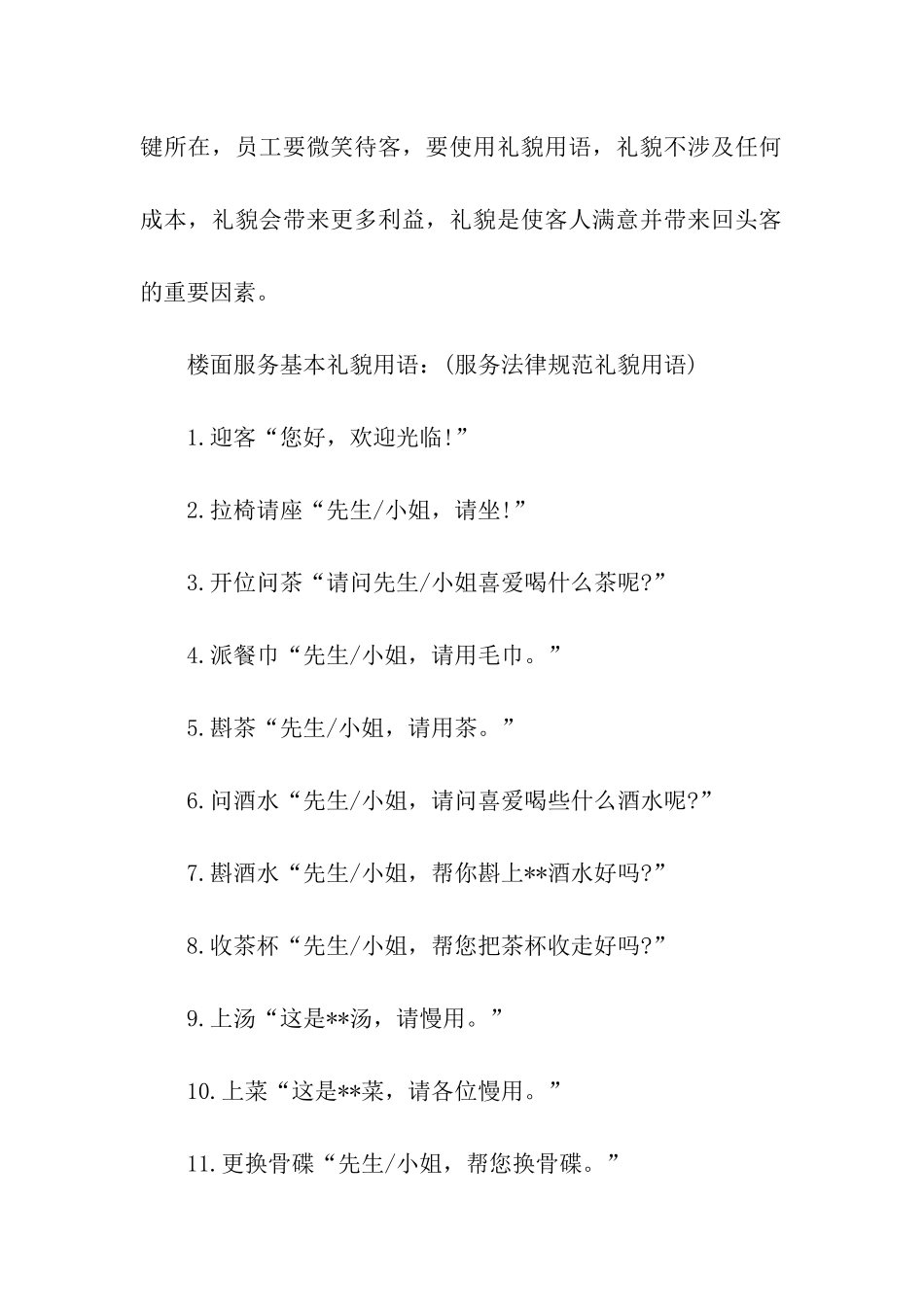 键所在，员工要微笑待客，要使用礼貌用语，礼貌不涉及任何成本，礼貌会带来更多利益，礼貌是使客人满意并带来回头客的重要因素。

楼面服务基本礼貌用语：(服务法律规范礼貌用语)

1.迎客“您好，欢迎光临!”

2.拉椅请座“先生/小姐，请坐!”

3.开位问茶“请问先生/小姐喜爱喝什么茶呢?”

4.派餐巾“先生/小姐，请用毛巾。”

5.斟茶“先生/小姐，请用茶。”

6.问酒水“先生/小姐，请问喜爱喝些什么酒水呢?”

7.斟酒水“先生/小姐，帮你斟上**酒水好吗?”

8.收茶杯“先生/小姐，帮您把茶杯收走好吗?”

9.上汤“这是**汤，请慢用。”

10.上菜“这是**菜，请各位慢用。”

11.更换骨碟“先生/小姐，帮您换骨碟。”